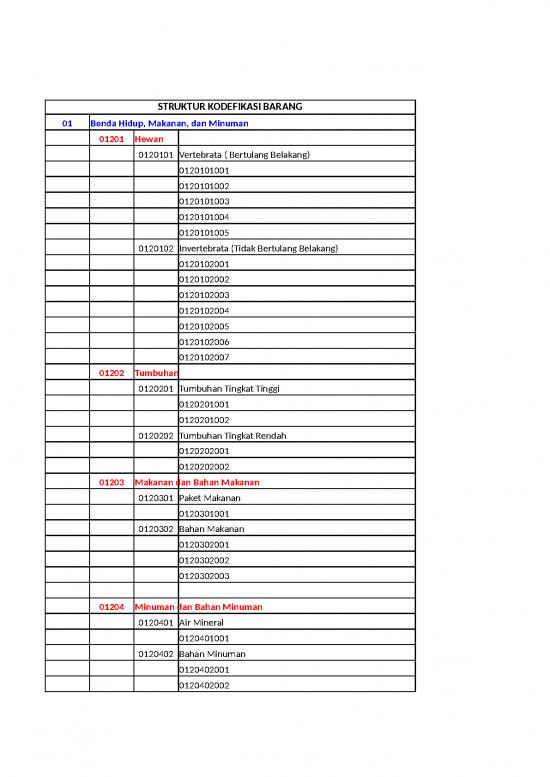 | STRUKTUR KODEFIKASI BARANG | | | |
|---|---|---|---|
| 01 | Benda Hidup, Makanan, dan Minuman | | |
| | 01201 | Hewan | |
| | | 0120101 | Vertebrata ( Bertulang Belakang) |
| | | | 0120101001 |
| | | | 0120101002 |
| | | | 0120101003 |
| | | | 0120101004 |
| | | | 0120101005 |
| | | 0120102 | Invertebrata (Tidak Bertulang Belakang) |
| | | | 0120102001 |
| | | | 0120102002 |
| | | | 0120102003 |
| | | | 0120102004 |
| | | | 0120102005 |
| | | | 0120102006 |
| | | | 0120102007 |
| | 01202 | Tumbuhan | |
| | | 0120201 | Tumbuhan Tingkat Tinggi |
| | | | 0120201001 |
| | | | 0120201002 |
| | | 0120202 | Tumbuhan Tingkat Rendah |
| | | | 0120202001 |
| | | | 0120202002 |
| | 01203 | Makanan dan Bahan Makanan | |
| | | 0120301 | Paket Makanan |
| | | | 0120301001 |
| | | 0120302 | Bahan Makanan |
| | | | 0120302001 |
| | | | 0120302002 |
| | | | 0120302003 |
| | | | |
| | 01204 | Minuman dan Bahan Minuman | |
| | | 0120401 | Air Mineral |
| | | | 0120401001 |
| | | 0120402 | Bahan Minuman |
| | | | 0120402001 |
| | | | 0120402002 |